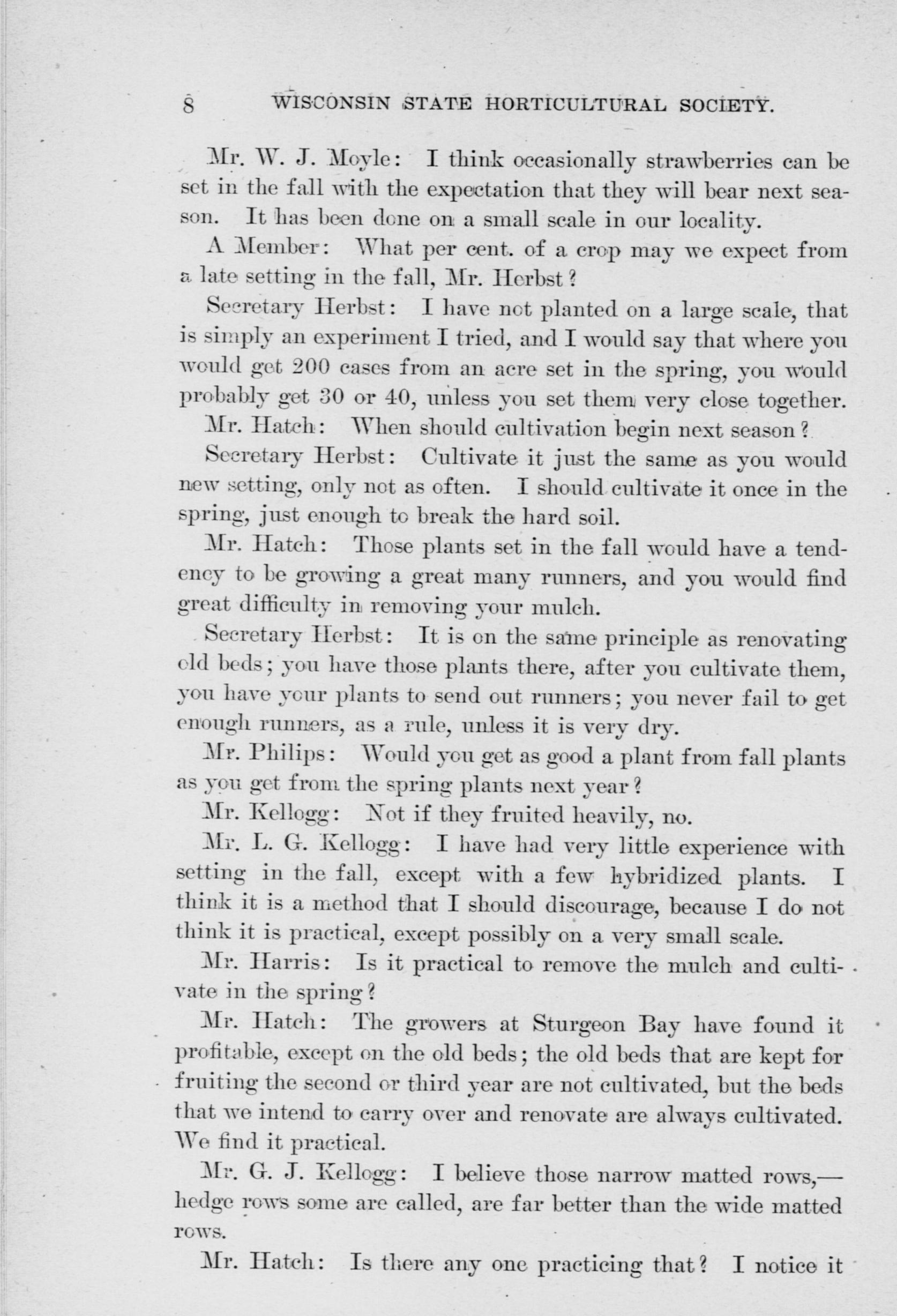 8 WISCONSIN STATE HORTICULTURAL SOCIETY.

Mr. W. J. Moyle: I think occasionally strawberries can be set in the fall with the expectation that they will bear next season. It has been done on a small scale in our locality.

A Member: What per cent. of a crop may we expect from a late setting in the fall, Mr. Herbst?

Secretary Herbst: I have not planted on a large scale, that is simply an experiment I tried, and I would say that where you would get 200 cases from an acre set in the spring, you would probably get 30 or 40, unless you set them very close together.

Mr. Hatch: When should cultivation begin next season?

Secretary Herbst: Cultivate it just the same as you would new setting, only not as often. I should cultivate it once in the spring, just enough to break the hard soil.

Mr. Hatch: Those plants set in the fall would have a tendency to be growing a great many runners, and you would find great difficulty in removing your mulch.

Secretary Herbst: It is on the same principle as renovating old beds; you have those plants there, after you cultivate them, you have your plants to send out runners; you never fail to get enough runners, as a rule, unless it is very dry.

Mr. Philips: Would you get as good a plant from fall plants as you get from the spring plants next year?

Mr. Kellogg: Not if they fruited heavily, no.

Mr. L. G. Kellogg: I have had very little experience with setting in the fall, except with a few hybridized plants. I think it is a method that I should discourage, because I do not think it is practical, except possibly on a very small scale.

Mr. Harris: Is it practical to remove the mulch and cultivate in the spring?

Mr. Hatch: The growers at Sturgeon Bay have found it profitable, except on the old beds; the old beds that are kept for fruiting the second or third year are not cultivated, but the beds that we intend to carry over and renovate are always cultivated. We find it practical.

Mr. G. J. Kellogg: I believe those narrow matted rows,—hedge rows some are called, are far better than the wide matted rows.

Mr. Hatch: Is there any one practicing that? I notice it